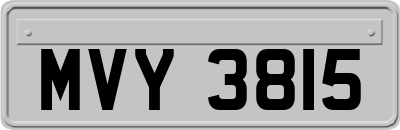 MVY 3815